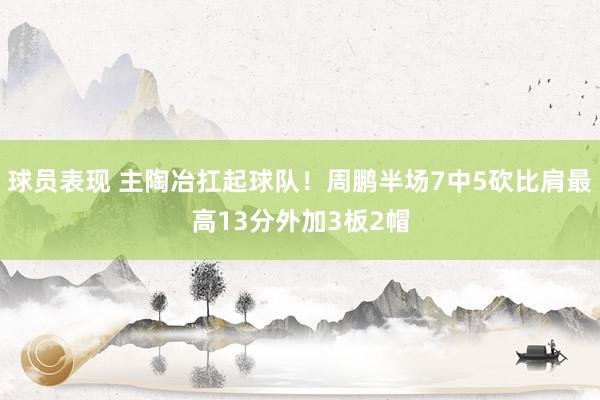 球员表现 主陶冶扛起球队！周鹏半场7中5砍比肩最高13分外加3板2帽